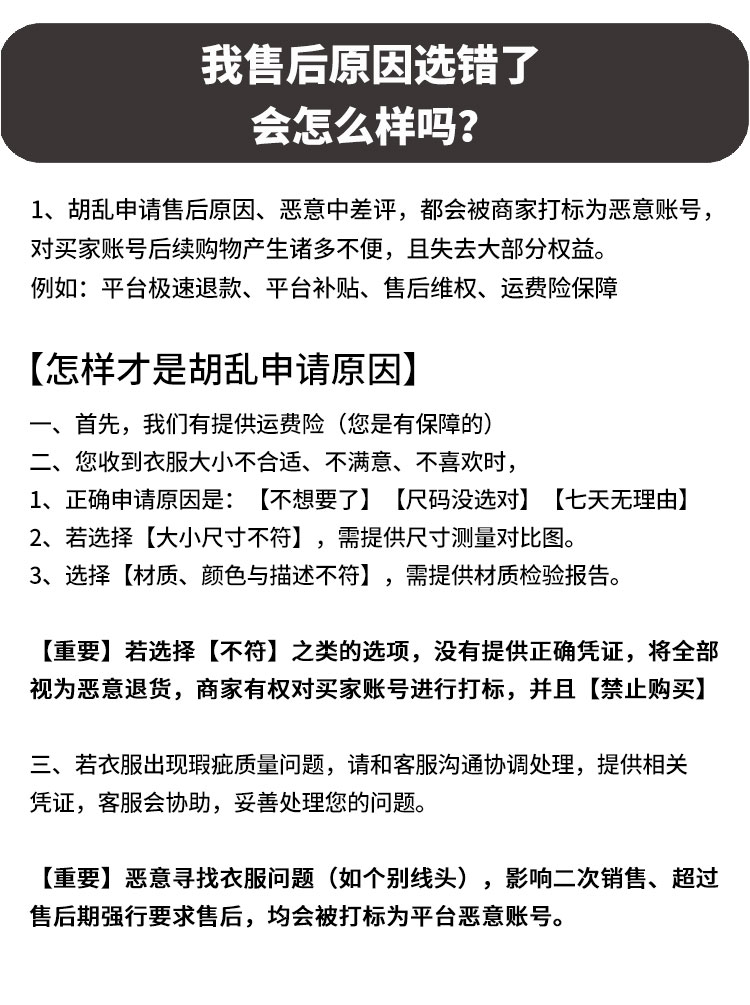 我售后原因选错了
会怎么样吗?

1、胡乱申请售后原因、恶意中差评，都会被商家打标为恶意账号，对买家账号后续购物产生诸多不便，且失去大部分权益。
例如：平台极速退款、平台补贴、售后维权、运费险保障

【怎样才是胡乱申请原因】

一、首先，我们有提供运费险（您是有保障的）
二、您收到衣服大小不合适、不满意、不喜欢时，
1、正确申请原因是：【不想要了】【尺码没选对】【七天无理由】
2、若选择【大小尺寸不符】，需提供尺寸测量对比图。
3、选择【材质、颜色与描述不符】，需提供材质检验报告。

【重要】若选择【不符】之类的选项，没有提供正确凭证，将全部视为恶意退货，商家有权对买家账号进行打标，并且【禁止购买】

三、若衣服出现瑕疵质量问题，请和客服沟通协调处理，提供相关凭证，客服会协助，妥善处理您的问题。

【重要】恶意寻找衣服问题（如个别线头），影响二次销售、超过售后期强行要求售后，均会被打标为平台恶意账号。